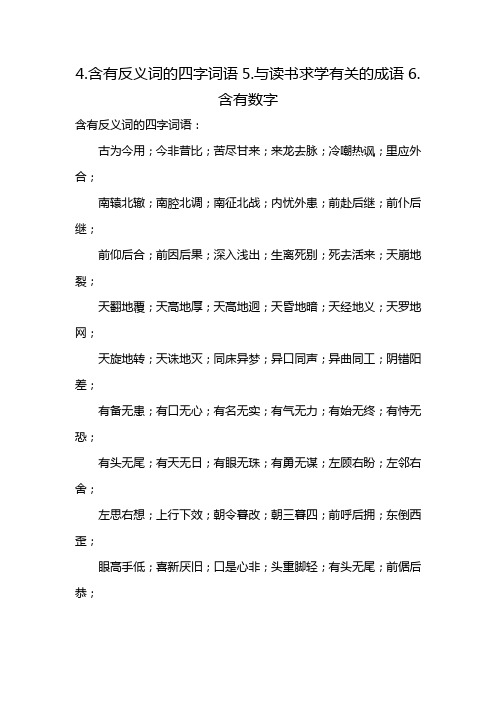 4.含有反义词的四字词语 5.与读书求学有关的成语 6.含有数字

含有反义词的四字词语：

古为今用；今非昔比；苦尽甘来；来龙去脉；冷嘲热讽；里应外合；

南辕北辙；南腔北调；南征北战；内忧外患；前赴后继；前仆后继；

前仰后合；前因后果；深入浅出；生离死别；死去活来；天崩地裂；

天翻地覆；天高地厚；天高地迥；天昏地暗；天经地义；天罗地网；

天旋地转；天诛地灭；同床异梦；异口同声；异曲同工；阴错阳差；

有备无患；有口无心；有名无实；有气无力；有始无终；有恃无恐；

有头无尾；有天无日；有眼无珠；有勇无谋；左顾右盼；左邻右舍；

左思右想；上行下效；朝令暮改；朝三暮四；前呼后拥；东倒西歪；

眼高手低；喜新厌旧；口是心非；头重脚轻；有头无尾；前倨后恭；